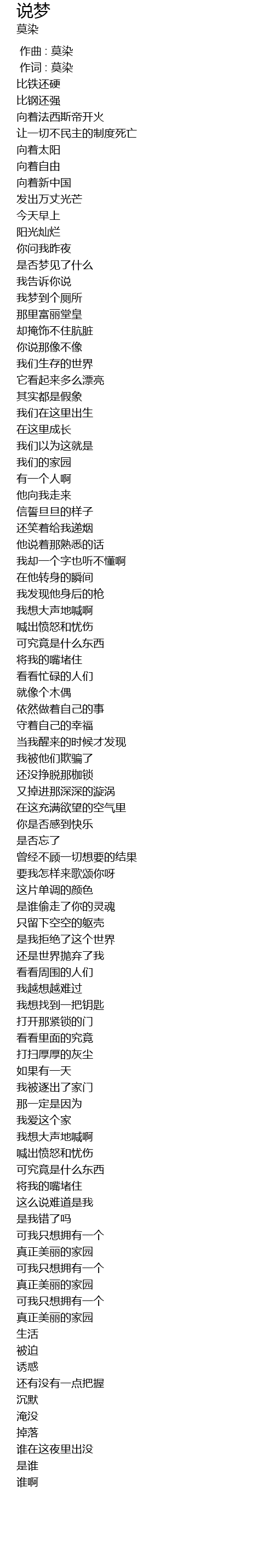 说梦
莫染

作曲 : 莫染
作词 : 莫染
比铁还硬
比钢还强
向着法西斯帝开火
让一切不民主的制度死亡
向着太阳
向着自由
向着新中国
发出万丈光芒
今天早上
阳光灿烂
你问我昨夜
是否梦见了什么
我告诉你说
我梦到个厕所
那里富丽堂皇
却掩饰不住肮脏
你说那像不像
我们生存的世界
它看起来多么漂亮
其实都是假象
我们在这里出生
在这里成长
我们以为这就是
我们的家园
有一个人啊
他向我走来
信誓旦旦的样子
还笑着给我递烟
他说着那熟悉的话
我却一个字也听不懂啊
在他转身的瞬间
我发现他身后的枪
我想大声地喊啊
喊出愤怒和忧伤
可究竟是什么东西
将我的嘴堵住
看看忙碌的人们
就像个木偶
依然做着自己的事
守着自己的幸福
当我醒来的时候才发现
我被他们欺骗了
还没挣脱那枷锁
又掉进那深深的漩涡
在这充满欲望的空气里
你是否感到快乐
是否忘了
曾经不顾一切想要的结果
要我怎样来歌颂你呀
这片单调的颜色
是谁偷走了你的灵魂
只留下空空的躯壳
是我拒绝了这个世界
还是世界抛弃了我
看看周围的人们
我越想越难过
我想找到一把钥匙
打开那紧锁的门
看看里面的究竟
打扫厚厚的灰尘
如果有一天
我被逐出了家门
那一定是因为
我爱这个家
我想大声地喊啊
喊出愤怒和忧伤
可究竟是什么东西
将我的嘴堵住
这么说难道是我
是我错了吗
可我只想拥有一个
真正美丽的家园
可我只想拥有一个
真正美丽的家园
可我只想拥有一个
真正美丽的家园
生活
被迫
诱惑
还有没有一点把握
沉默
淹没
掉落
谁在这夜里出没
是谁
谁啊